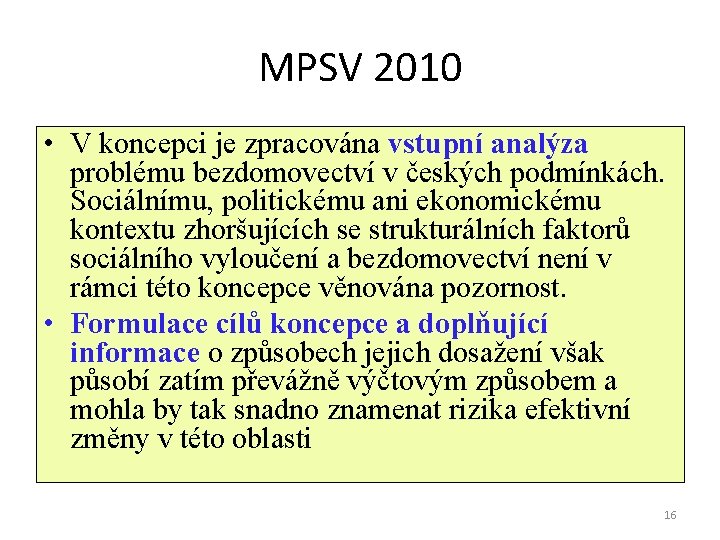 MPSV 2010

• V koncepci je zpracována vstupní analýza problému bezdomovectví v českých podmínkách. Sociálnímu, politickému ani ekonomickému kontextu zhoršujících se strukturálních faktorů sociálního vyloučení a bezdomovectví není v rámci této koncepce věnována pozornost.

• Formulace cílů koncepce a doplňující informace o způsobech jejich dosažení však působí zatím převážně výčtovým způsobem a mohla by tak snadno znamenat rizika efektivní změny v této oblasti

16